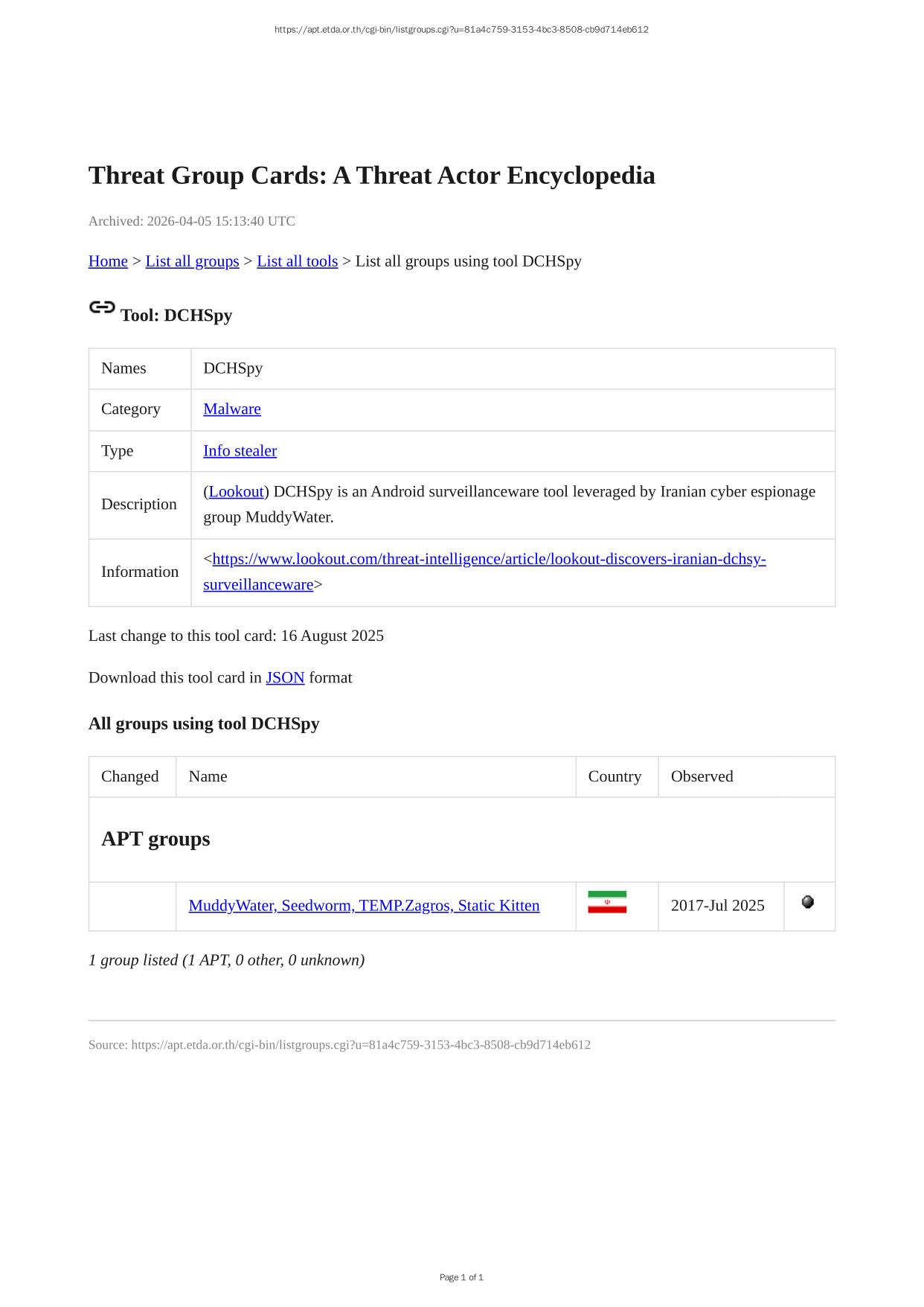 https://apt.etda.or.th/cgi-bin/listgroups.cgi?u=81a4c759-3153-4bc3-8508-cb9d714eb612

Threat Group Cards: A Threat Actor Encyclopedia

Archived: 2026-04-05 15:13:40 UTC

Home > List all groups > List all tools > List all groups using tool DCHSpy

Tool: DCHSpy

| Names | DCHSpy |
|---|---|
| Category | Malware |
| Type | Info stealer |
| Description | (Lookout) DCHSpy is an Android surveillanceware tool leveraged by Iranian cyber espionage group MuddyWater. |
| Information | <https://www.lookout.com/threat-intelligence/article/lookout-discovers-iranian-dchsy-surveillanceware> |

Last change to this tool card: 16 August 2025

Download this tool card in JSON format

All groups using tool DCHSpy

| Changed | Name | Country | Observed | |
|---|---|---|---|---|
| APT groups | | | | |
| | MuddyWater, Seedworm, TEMP.Zagros, Static Kitten | | 2017-Jul 2025 | |

1 group listed (1 APT, 0 other, 0 unknown)

Source: https://apt.etda.or.th/cgi-bin/listgroups.cgi?u=81a4c759-3153-4bc3-8508-cb9d714eb612

Page 1 of 1